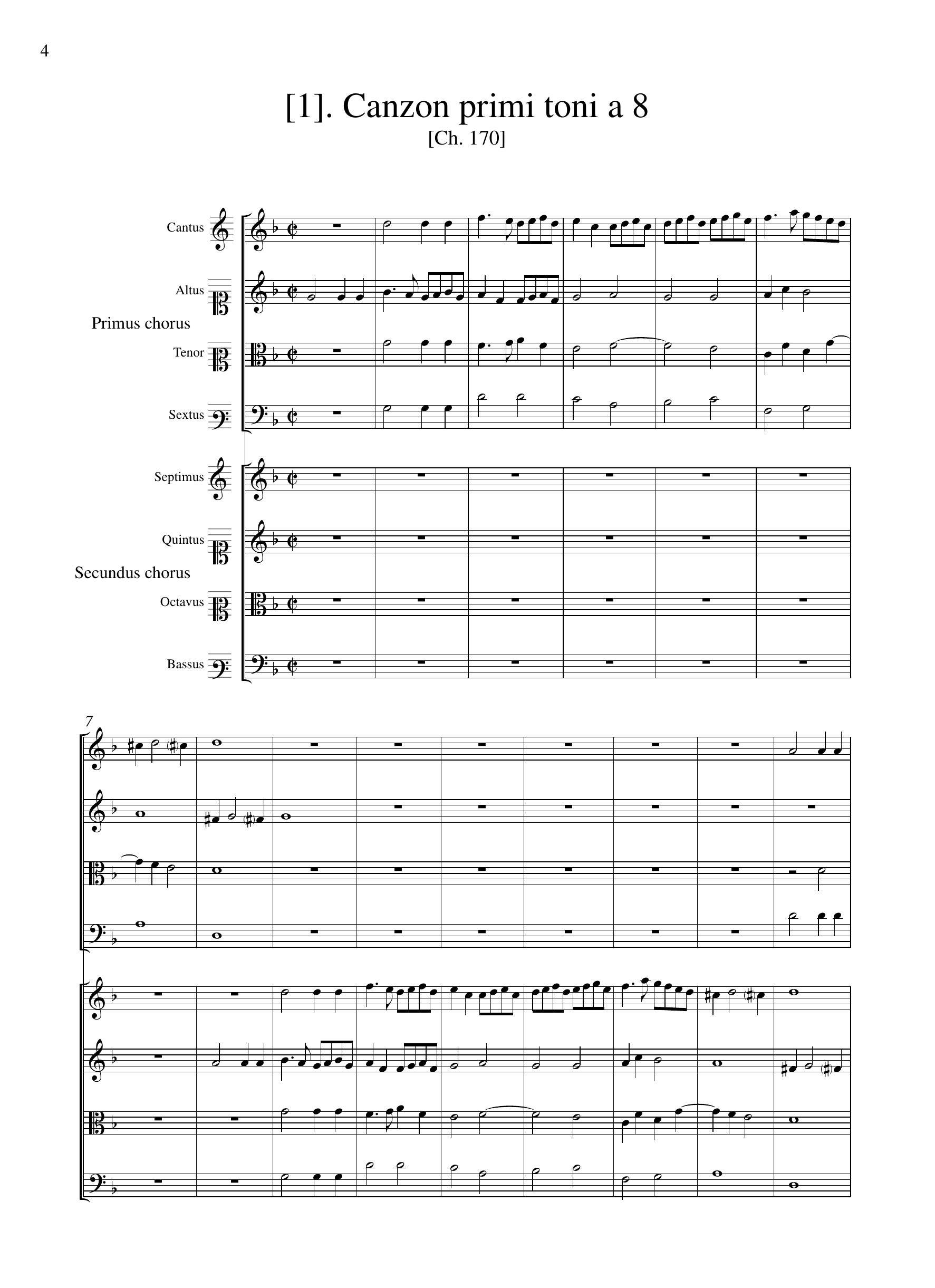 4

[1]. Canzon primi toni a 8

[Ch. 170]

Cantus

Altus

Primus chorus

Tenor

Sextus

Septimus

Quintus

Secundus chorus

Octavus

Bassus

7